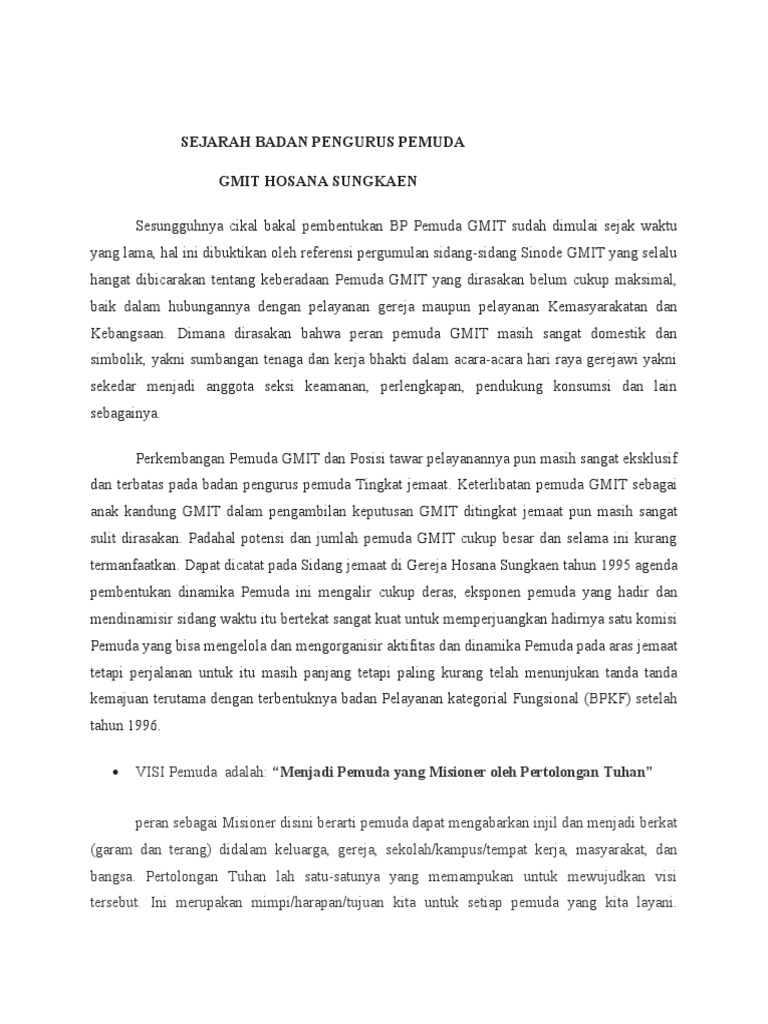 SEJARAH BADAN PENGURUS PEMUDA

GMIT HOSANA SUNGKAEN

Sesungguhnya cikal bakal pembentukan BP Pemuda GMIT sudah dimulai sejak waktu yang lama, hal ini dibuktikan oleh referensi pergumulan sidang-sidang Sinode GMIT yang selalu hangat dibicarakan tentang keberadaan Pemuda GMIT yang dirasakan belum cukup maksimal, baik dalam hubungannya dengan pelayanan gereja maupun pelayanan Kemasyarakatan dan Kebangsaan. Dimana dirasakan bahwa peran pemuda GMIT masih sangat domestik dan simbolik, yakni sumbangan tenaga dan kerja bhakti dalam acara-acara hari raya gerejawi yakni sekedar menjadi anggota seksi keamanan, perlengkapan, pendukung konsumsi dan lain sebagainya.

Perkembangan Pemuda GMIT dan Posisi tawar pelayanannya pun masih sangat eksklusif dan terbatas pada badan pengurus pemuda Tingkat jemaat. Keterlibatan pemuda GMIT sebagai anak kandung GMIT dalam pengambilan keputusan GMIT ditingkat jemaat pun masih sangat sulit dirasakan. Padahal potensi dan jumlah pemuda GMIT cukup besar dan selama ini kurang termanfaatkan. Dapat dicatat pada Sidang jemaat di Gereja Hosana Sungkaen tahun 1995 agenda pembentukan dinamika Pemuda ini mengalir cukup deras, eksponen pemuda yang hadir dan mendinamisir sidang waktu itu bertekat sangat kuat untuk memperjuangkan hadirnya satu komisi Pemuda yang bisa mengelola dan mengorganisir aktifitas dan dinamika Pemuda pada aras jemaat tetapi perjalanan untuk itu masih panjang tetapi paling kurang telah menunjukan tanda tanda kemajuan terutama dengan terbentuknya badan Pelayanan kategorial Fungsional (BPKF) setelah tahun 1996.

• VISI Pemuda adalah: “Menjadi Pemuda yang Misioner oleh Pertolongan Tuhan”

peran sebagai Misioner disini berarti pemuda dapat mengabarkan injil dan menjadi berkat (garam dan terang) didalam keluarga, gereja, sekolah/kampus/tempat kerja, masyarakat, dan bangsa. Pertolongan Tuhan lah satu-satunya yang memampukan untuk mewujudkan visi tersebut. Ini merupakan mimpi/harapan/tujuan kita untuk setiap pemuda yang kita layani.